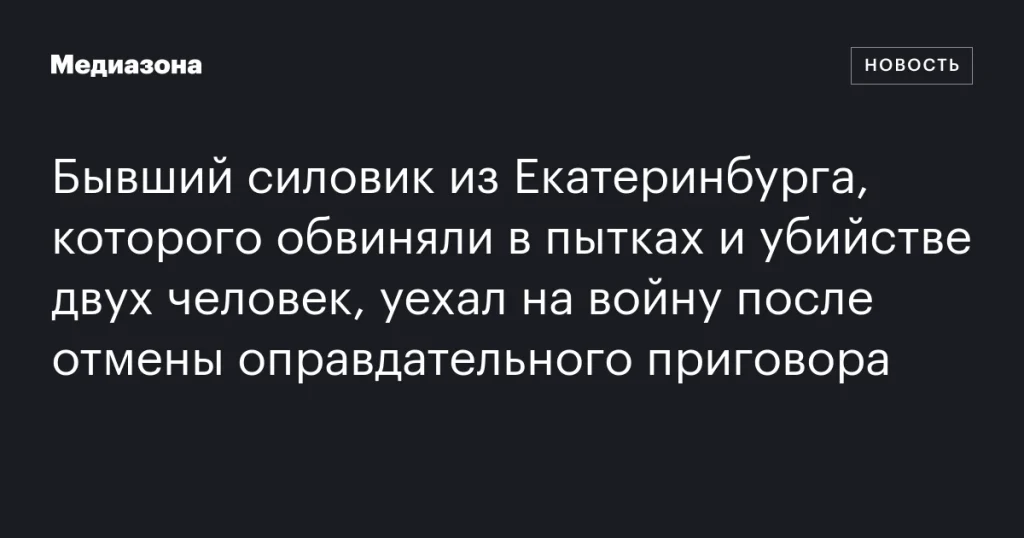 Медиазона

НОВОСТЬ

Бывший силовик из Екатеринбурга, которого обвиняли в пытках и убийстве двух человек, уехал на войну после отмены оправдательного приговора